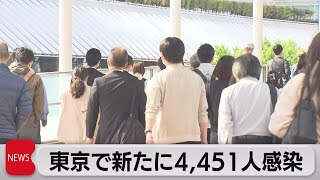 NEWS
東京で新たに4,451人感染